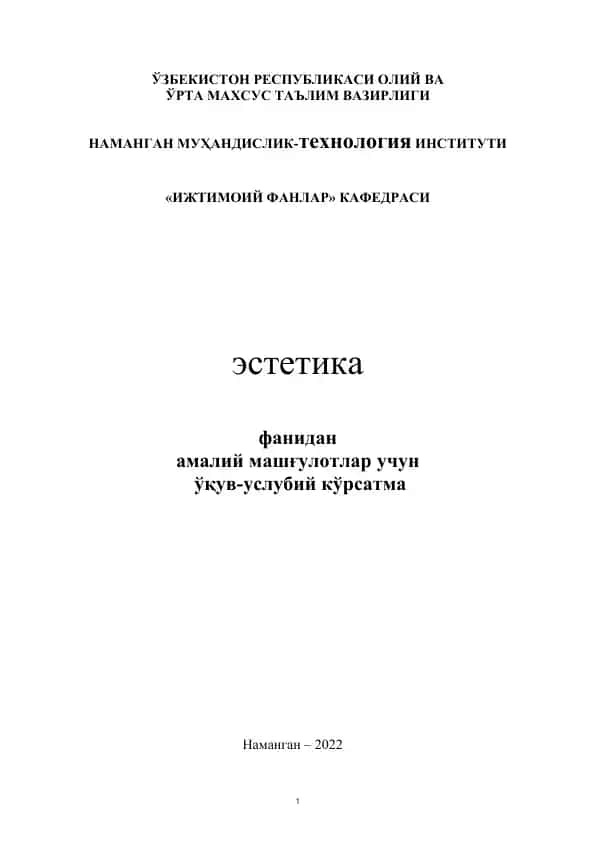 ЎЗБЕКИСТОН РЕСПУБЛИКАСИ ОЛИЙ ВА ЎРТА МАХСУС ТАЪЛИМ ВАЗИРЛИГИ

НАМАНГАН МУҲАНДИСЛИК-технология ИНСТИТУТИ

«ИЖТИМОИЙ ФАНЛАР» КАФЕДРАСИ

эстетика

фанидан
амалий машғулотлар учун
ўқув-услубий кўрсатма

Наманган – 2022

1